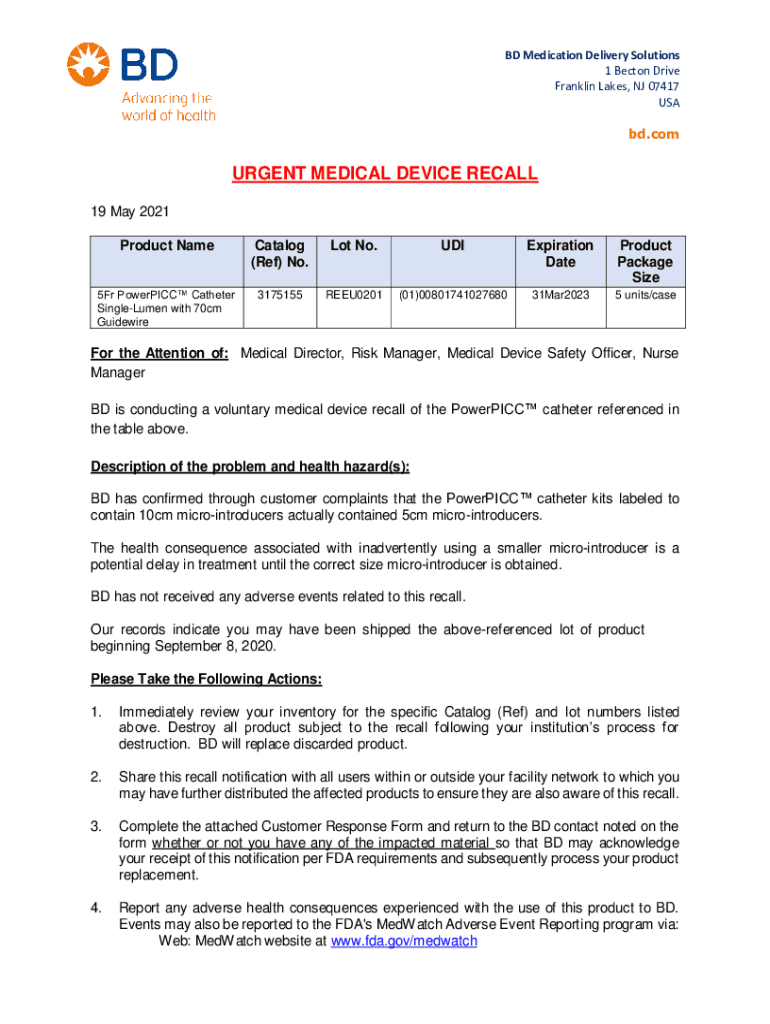 BD
Advancing the world of health

BD Medication Delivery Solutions
1 Becton Drive
Franklin Lakes, NJ 07417
USA

bd.com

URGENT MEDICAL DEVICE RECALL

19 May 2021

| Product Name | Catalog (Ref) No. | Lot No. | UDI | Expiration Date | Product Package Size |
|---|---|---|---|---|---|
| 5Fr PowerPICC™ Catheter Single-Lumen with 70cm Guidewire | 3175155 | REEU0201 | (01)00801741027680 | 31Mar2023 | 5 units/case |

For the Attention of: Medical Director, Risk Manager, Medical Device Safety Officer, Nurse Manager

BD is conducting a voluntary medical device recall of the PowerPICC™ catheter referenced in the table above.

Description of the problem and health hazard(s):

BD has confirmed through customer complaints that the PowerPICC™ catheter kits labeled to contain 10cm micro-introducers actually contained 5cm micro-introducers.

The health consequence associated with inadvertently using a smaller micro-introducer is a potential delay in treatment until the correct size micro-introducer is obtained.

BD has not received any adverse events related to this recall.

Our records indicate you may have been shipped the above-referenced lot of product beginning September 8, 2020.

Please Take the Following Actions:

1. Immediately review your inventory for the specific Catalog (Ref) and lot numbers listed above. Destroy all product subject to the recall following your institution's process for destruction. BD will replace discarded product.

2. Share this recall notification with all users within or outside your facility network to which you may have further distributed the affected products to ensure they are also aware of this recall.

3. Complete the attached Customer Response Form and return to the BD contact noted on the form whether or not you have any of the impacted material so that BD may acknowledge your receipt of this notification per FDA requirements and subsequently process your product replacement.

4. Report any adverse health consequences experienced with the use of this product to BD. Events may also be reported to the FDA's MedWatch Adverse Event Reporting program via:
Web: MedWatch website at www.fda.gov/medwatch